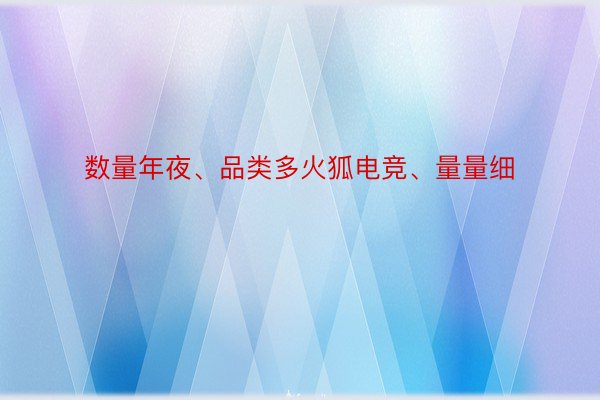 数量年夜、品类多火狐电竞、量量细